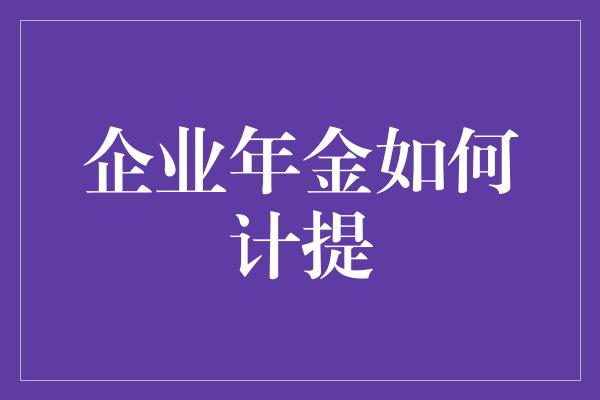 企业年金如何计提